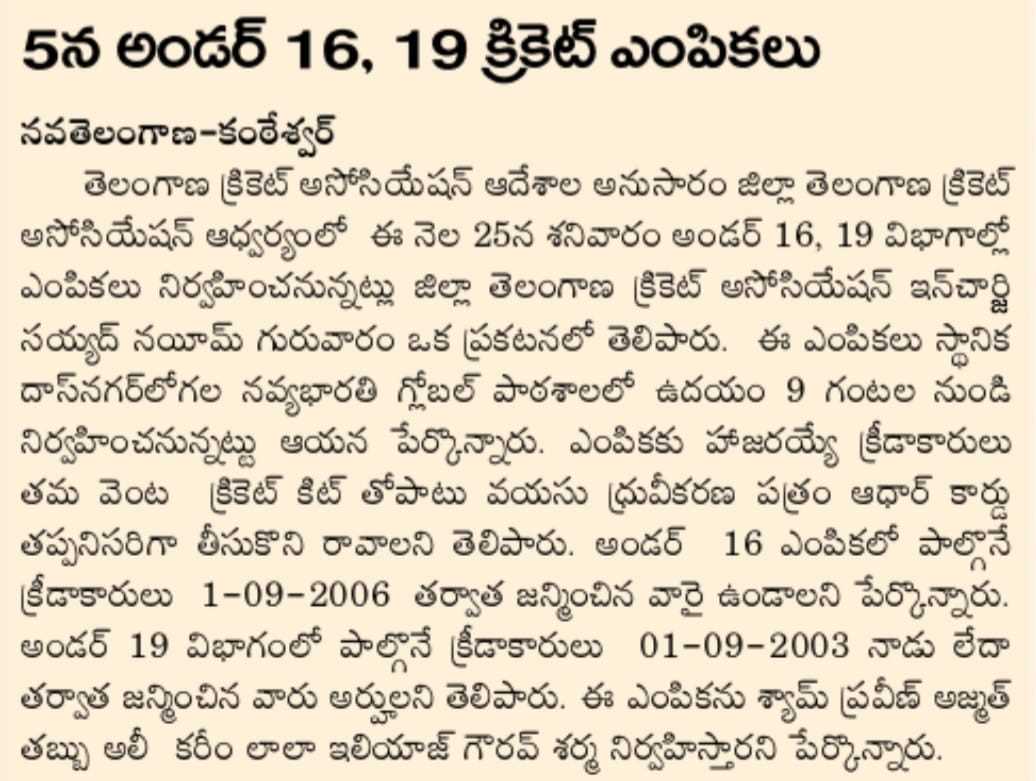 5న అండర్ 16, 19 క్రికెట్ ఎంపికలు

నవతెలంగాణ-కంఠేశ్వర్

తెలంగాణ క్రికెట్ అసోసియేషన్ ఆదేశాల అనుసారం జిల్లా తెలంగాణ క్రికెట్ అసోసియేషన్ ఆధ్వర్యంలో ఈ నెల 25న శనివారం అండర్ 16, 19 విభాగాల్లో ఎంపికలు నిర్వహించనున్నట్లు జిల్లా తెలంగాణ క్రికెట్ అసోసియేషన్ ఇన్‌చార్జి సయ్యద్ నయీమ్ గురువారం ఒక ప్రకటనలో తెలిపారు. ఈ ఎంపికలు స్థానిక దాస్‌నగర్‌లోగల నవ్యభారతి గ్లోబల్ పాఠశాలలో ఉదయం 9 గంటల నుండి నిర్వహించనున్నట్టు ఆయన పేర్కొన్నారు. ఎంపికకు హాజరయ్యే క్రీడాకారులు తమ వెంట క్రికెట్ కిట్ తోపాటు వయసు ధ్రువీకరణ పత్రం ఆధార్ కార్డు తప్పనిసరిగా తీసుకొని రావాలని తెలిపారు. అండర్ 16 ఎంపికలో పాల్గొనే క్రీడాకారులు 1-09-2006 తర్వాత జన్మించిన వారై ఉండాలని పేర్కొన్నారు. అండర్ 19 విభాగంలో పాల్గొనే క్రీడాకారులు 01-09-2003 నాడు లేదా తర్వాత జన్మించిన వారు అర్హులని తెలిపారు. ఈ ఎంపికను శ్యామ్ ప్రవీణ్ అజ్మత్ తబ్బు అలీ కరీం లాలా ఇలియాజ్ గౌరవ్ శర్మ నిర్వహిస్తారని పేర్కొన్నారు.